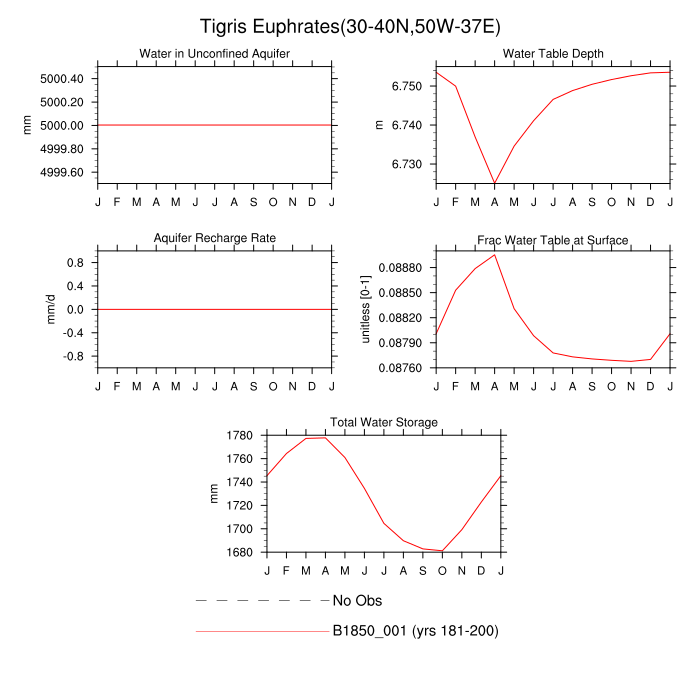 Tigris Euphrates(30-40N,50W-37E)

Water in Unconfined Aquifer

mm

5000.40
5000.20
5000.00
4999.80
4999.60

J F M A M J J A S O N D J

Water Table Depth

m

6.750
6.740
6.730

J F M A M J J A S O N D J

Aquifer Recharge Rate

mm/d

0.8
0.4
0.0
-0.4
-0.8

J F M A M J J A S O N D J

Frac Water Table at Surface

unitless [0-1]

0.08880
0.08850
0.08820
0.08790
0.08760

J F M A M J J A S O N D J

Total Water Storage

mm

1780
1760
1740
1720
1700
1680

J F M A M J J A S O N D J

No Obs

B1850_001 (yrs 181-200)